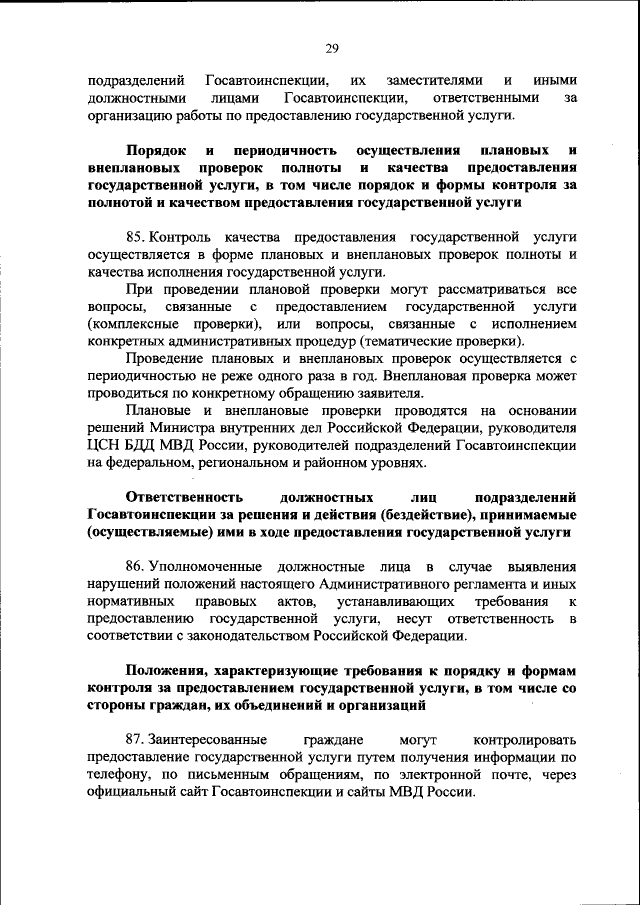 29

подразделений Госавтоинспекции, их заместителями и иными должностными лицами Госавтоинспекции, ответственными за организацию работы по предоставлению государственной услуги.

Порядок и периодичность осуществления плановых и внеплановых проверок полноты и качества предоставления государственной услуги, в том числе порядок и формы контроля за полнотой и качеством предоставления государственной услуги

85. Контроль качества предоставления государственной услуги осуществляется в форме плановых и внеплановых проверок полноты и качества исполнения государственной услуги.

При проведении плановой проверки могут рассматриваться все вопросы, связанные с предоставлением государственной услуги (комплексные проверки), или вопросы, связанные с исполнением конкретных административных процедур (тематические проверки).

Проведение плановых и внеплановых проверок осуществляется с периодичностью не реже одного раза в год. Внеплановая проверка может проводиться по конкретному обращению заявителя.

Плановые и внеплановые проверки проводятся на основании решений Министра внутренних дел Российской Федерации, руководителя ЦСН БДД МВД России, руководителей подразделений Госавтоинспекции на федеральном, региональном и районном уровнях.

Ответственность должностных лиц подразделений Госавтоинспекции за решения и действия (бездействие), принимаемые (осуществляемые) ими в ходе предоставления государственной услуги

86. Уполномоченные должностные лица в случае выявления нарушений положений настоящего Административного регламента и иных нормативных правовых актов, устанавливающих требования к предоставлению государственной услуги, несут ответственность в соответствии с законодательством Российской Федерации.

Положения, характеризующие требования к порядку и формам контроля за предоставлением государственной услуги, в том числе со стороны граждан, их объединений и организаций

87. Заинтересованные граждане могут контролировать предоставление государственной услуги путем получения информации по телефону, по письменным обращениям, по электронной почте, через официальный сайт Госавтоинспекции и сайты МВД России.